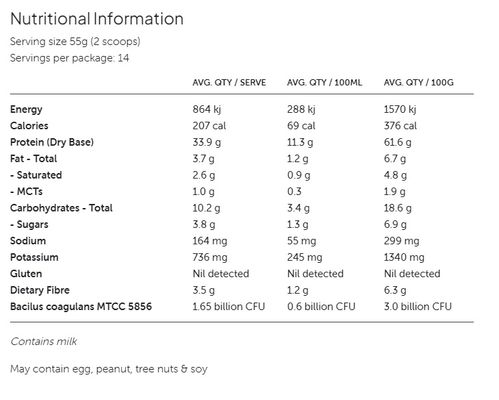 Nutritional Information

Serving size 55g (2 scoops)
Servings per package: 14

| | AVG. QTY / SERVE | AVG. QTY / 100ML | AVG. QTY / 100G |
|---|---|---|---|
| Energy | 864 kj | 288 kj | 1570 kj |
| Calories | 207 cal | 69 cal | 376 cal |
| Protein (Dry Base) | 33.9 g | 11.3 g | 61.6 g |
| Fat - Total | 3.7 g | 1.2 g | 6.7 g |
| - Saturated | 2.6 g | 0.9 g | 4.8 g |
| - MCTs | 1.0 g | 0.3 | 1.9 g |
| Carbohydrates - Total | 10.2 g | 3.4 g | 18.6 g |
| - Sugars | 3.8 g | 1.3 g | 6.9 g |
| Sodium | 164 mg | 55 mg | 299 mg |
| Potassium | 736 mg | 245 mg | 1340 mg |
| Gluten | Nil detected | Nil detected | Nil detected |
| Dietary Fibre | 3.5 g | 1.2 g | 6.3 g |
| Bacilus coagulans MTCC 5856 | 1.65 billion CFU | 0.6 billion CFU | 3.0 billion CFU |

Contains milk

May contain egg, peanut, tree nuts & soy